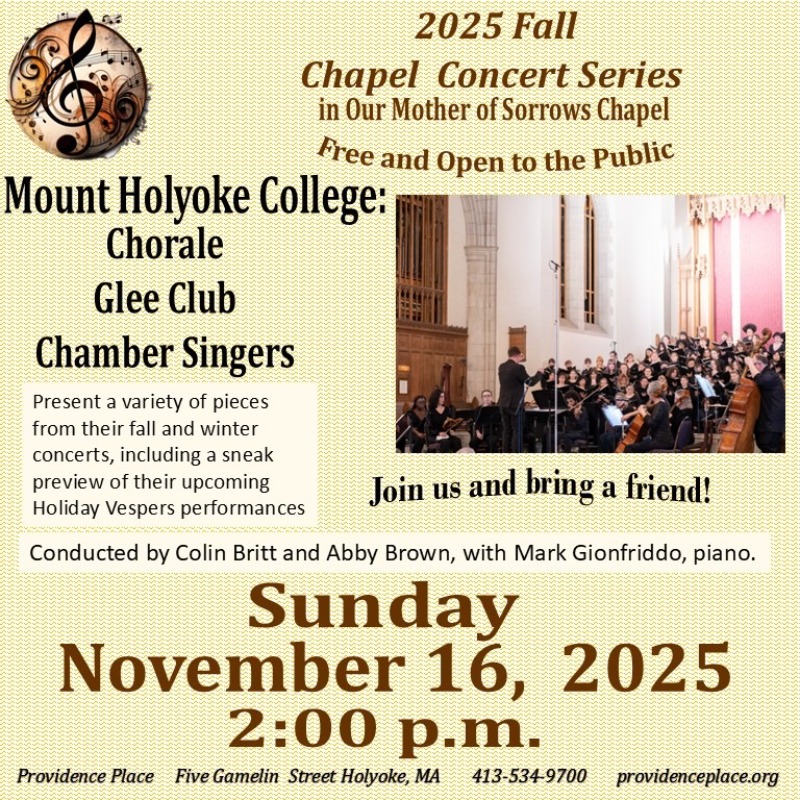 2025 Fall
Chapel Concert Series
in Our Mother of Sorrows Chapel
Free and Open to the Public

Mount Holyoke College:
Chorale
Glee Club
Chamber Singers

Present a variety of pieces from their fall and winter concerts, including a sneak preview of their upcoming Holiday Vespers performances

Join us and bring a friend!

Conducted by Colin Britt and Abby Brown, with Mark Gionfriddo, piano.

Sunday
November 16, 2025
2:00 p.m.

Providence Place Five Gamelin Street Holyoke, MA 413-534-9700 providenceplace.org